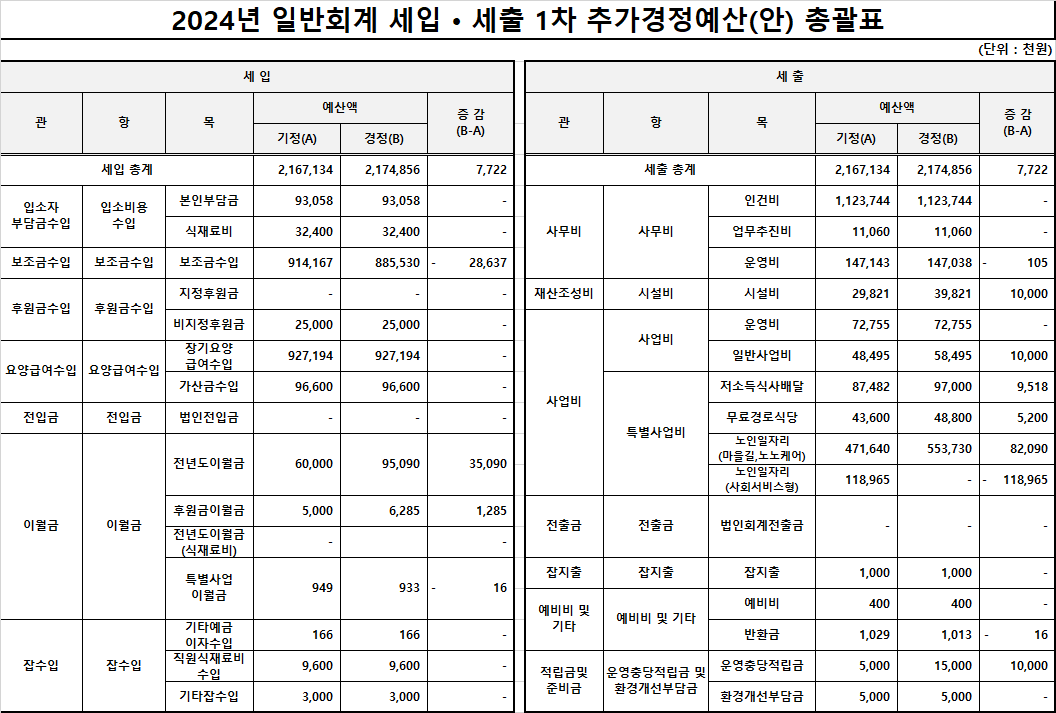 2024년 일반회계 세입 • 세출 1차 추가경정예산(안) 총괄표

(단위 : 천원)

세 입

| 관 | 항 | 목 | 예산액 기정(A) | 예산액 경정(B) | 증 감 (B-A) |
|---|---|---|---|---|---|
| 세입 총계 | | | 2,167,134 | 2,174,856 | 7,722 |
| 입소자 부담금수입 | 입소비용 수입 | 본인부담금 | 93,058 | 93,058 | - |
| | | 식재료비 | 32,400 | 32,400 | - |
| 보조금수입 | 보조금수입 | 보조금수입 | 914,167 | 885,530 | - 28,637 |
| 후원금수입 | 후원금수입 | 지정후원금 | - | - | - |
| | | 비지정후원금 | 25,000 | 25,000 | - |
| 요양급여수입 | 요양급여수입 | 장기요양 급여수입 | 927,194 | 927,194 | - |
| | | 가산금수입 | 96,600 | 96,600 | - |
| 전입금 | 전입금 | 법인전입금 | - | - | - |
| 이월금 | 이월금 | 전년도이월금 | 60,000 | 95,090 | 35,090 |
| | | 후원금이월금 | 5,000 | 6,285 | 1,285 |
| | | 전년도이월금 (식재료비) | - | | - |
| | | 특별사업 이월금 | 949 | 933 | - 16 |
| 잡수입 | 잡수입 | 기타예금 이자수입 | 166 | 166 | - |
| | | 직원식재료비 수입 | 9,600 | 9,600 | - |
| | | 기타잡수입 | 3,000 | 3,000 | - |

세 출

| 관 | 항 | 목 | 예산액 기정(A) | 예산액 경정(B) | 증 감 (B-A) |
|---|---|---|---|---|---|
| 세출 총계 | | | 2,167,134 | 2,174,856 | 7,722 |
| 사무비 | 사무비 | 인건비 | 1,123,744 | 1,123,744 | - |
| | | 업무추진비 | 11,060 | 11,060 | - |
| | | 운영비 | 147,143 | 147,038 | - 105 |
| 재산조성비 | 시설비 | 시설비 | 29,821 | 39,821 | 10,000 |
| 사업비 | 사업비 | 운영비 | 72,755 | 72,755 | - |
| | | 일반사업비 | 48,495 | 58,495 | 10,000 |
| | 특별사업비 | 저소득식사배달 | 87,482 | 97,000 | 9,518 |
| | | 무료경로식당 | 43,600 | 48,800 | 5,200 |
| | | 노인일자리 (마을길,노노케어) | 471,640 | 553,730 | 82,090 |
| | | 노인일자리 (사회서비스형) | 118,965 | - | - 118,965 |
| 전출금 | 전출금 | 법인회계전출금 | - | - | - |
| 잡지출 | 잡지출 | 잡지출 | 1,000 | 1,000 | - |
| 예비비 및 기타 | 예비비 및 기타 | 예비비 | 400 | 400 | - |
| | | 반환금 | 1,029 | 1,013 | - 16 |
| 적립금및 준비금 | 운영충당적립금 및 환경개선부담금 | 운영충당적립금 | 5,000 | 15,000 | 10,000 |
| | | 환경개선부담금 | 5,000 | 5,000 | - |